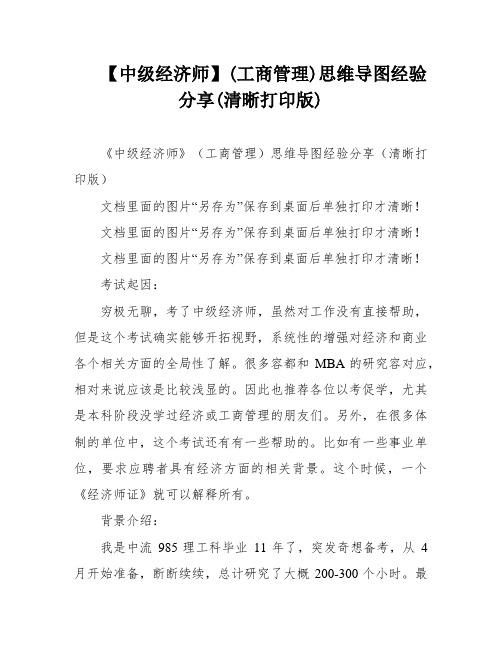 【中级经济师】(工商管理)思维导图经验分享(清晰打印版)

《中级经济师》（工商管理）思维导图经验分享（清晰打印版）

文档里面的图片“另存为”保存到桌面后单独打印才清晰！

文档里面的图片“另存为”保存到桌面后单独打印才清晰！

文档里面的图片“另存为”保存到桌面后单独打印才清晰！

考试起因：

穷极无聊，考了中级经济师，虽然对工作没有直接帮助，但是这个考试确实能够开拓视野，系统性的增强对经济和商业各个相关方面的全局性了解。很多容都和 MBA 的研究容对应，相对来说应该是比较浅显的。因此也推荐各位以考促学，尤其是本科阶段没学过经济或工商管理的朋友们。另外，在很多体制的单位中，这个考试还有有一些帮助的。比如有一些事业单位，要求应聘者具有经济方面的相关背景。这个时候，一个《经济师证》就可以解释所有。

背景介绍：

我是中流 985 理工科毕业 11 年了，突发奇想备考，从 4 月开始准备，断断续续，总计研究了大概 200-300 个小时。最